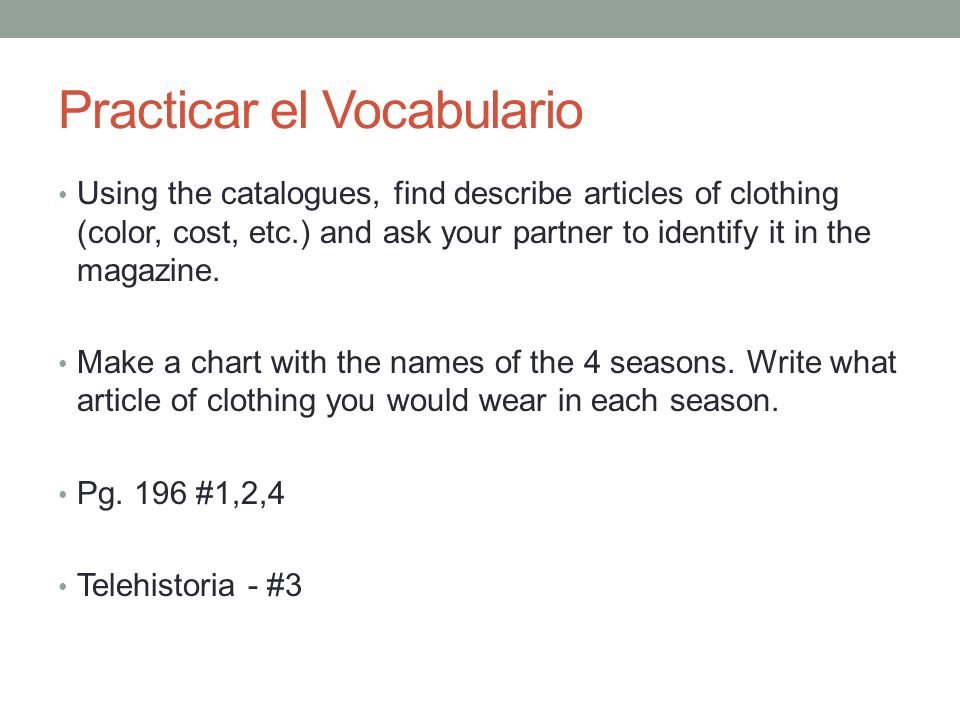 Practicar el Vocabulario

• Using the catalogues, find describe articles of clothing (color, cost, etc.) and ask your partner to identify it in the magazine.

• Make a chart with the names of the 4 seasons. Write what article of clothing you would wear in each season.

• Pg. 196 #1,2,4

• Telehistoria - #3